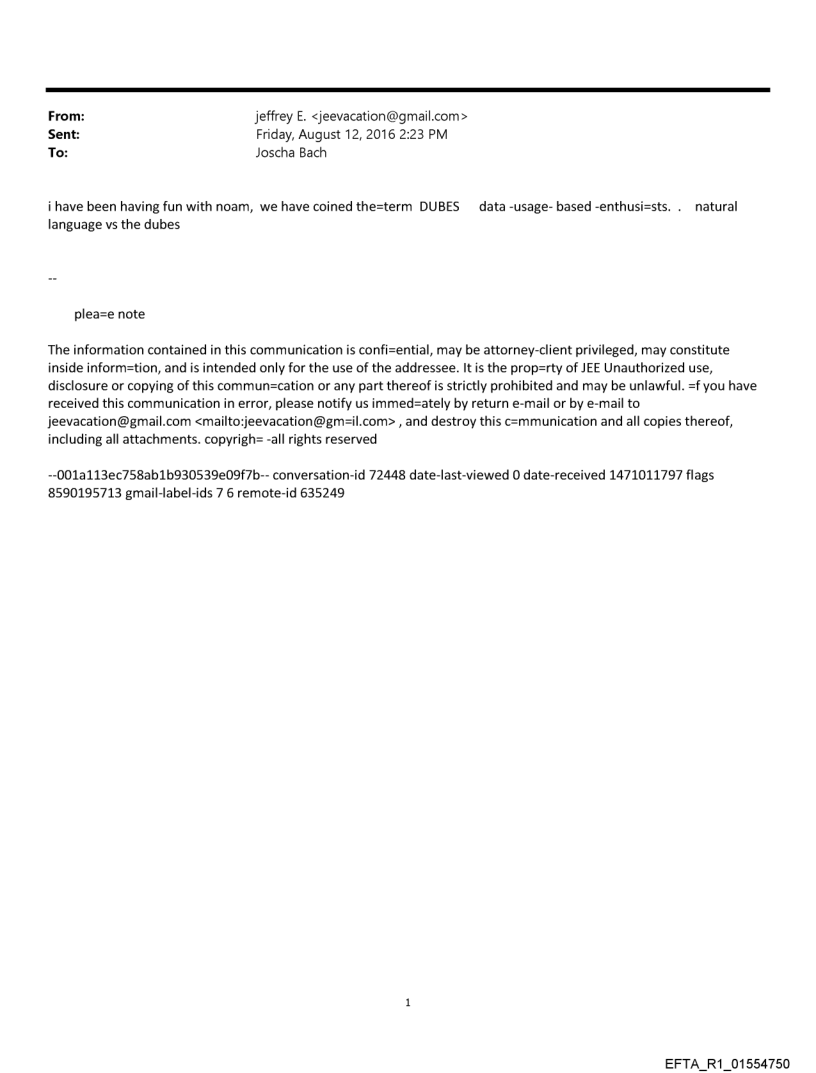 From: jeffrey E. <jeevacation@gmail.com>
Sent: Friday, August 12, 2016 2:23 PM
To: Joscha Bach

i have been having fun with noam, we have coined the=term DUBES data -usage- based -enthusi=sts. . natural language vs the dubes

--

plea=e note

The information contained in this communication is confi=ential, may be attorney-client privileged, may constitute inside inform=tion, and is intended only for the use of the addressee. It is the prop=rty of JEE Unauthorized use, disclosure or copying of this commun=cation or any part thereof is strictly prohibited and may be unlawful. =f you have received this communication in error, please notify us immed=ately by return e-mail or by e-mail to jeevacation@gmail.com <mailto:jeevacation@gm=il.com> , and destroy this c=mmunication and all copies thereof, including all attachments. copyrigh= -all rights reserved

--001a113ec758ab1b930539e09f7b-- conversation-id 72448 date-last-viewed 0 date-received 1471011797 flags 8590195713 gmail-label-ids 7 6 remote-id 635249

1

EFTA_R1_01554750